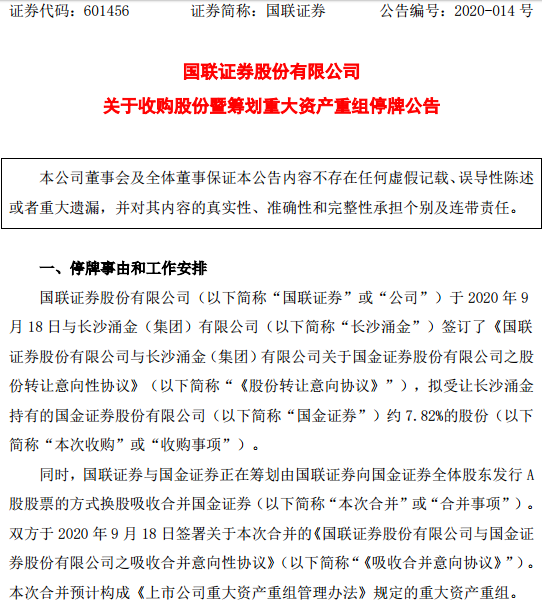 证券代码：601456　　　　证券简称：国联证券　　　　公告编号：2020-014 号

国联证券股份有限公司
关于收购股份暨筹划重大资产重组停牌公告

本公司董事会及全体董事保证本公告内容不存在任何虚假记载、误导性陈述或者重大遗漏，并对其内容的真实性、准确性和完整性承担个别及连带责任。

一、停牌事由和工作安排

国联证券股份有限公司（以下简称“国联证券”或“公司”）于 2020 年 9 月 18 日与长沙涌金（集团）有限公司（以下简称“长沙涌金”）签订了《国联证券股份有限公司与长沙涌金（集团）有限公司关于国金证券股份有限公司之股份转让意向性协议》（以下简称“《股份转让意向协议》”），拟受让长沙涌金持有的国金证券股份有限公司（以下简称“国金证券”）约 7.82%的股份（以下简称“本次收购”或“收购事项”）。

同时，国联证券与国金证券正在筹划由国联证券向国金证券全体股东发行 A 股股票的方式换股吸收合并国金证券（以下简称“本次合并”或“合并事项”）。双方于 2020 年 9 月 18 日签署关于本次合并的《国联证券股份有限公司与国金证券股份有限公司之吸收合并意向性协议》（以下简称“《吸收合并意向协议》”）。本次合并预计构成《上市公司重大资产重组管理办法》规定的重大资产重组。